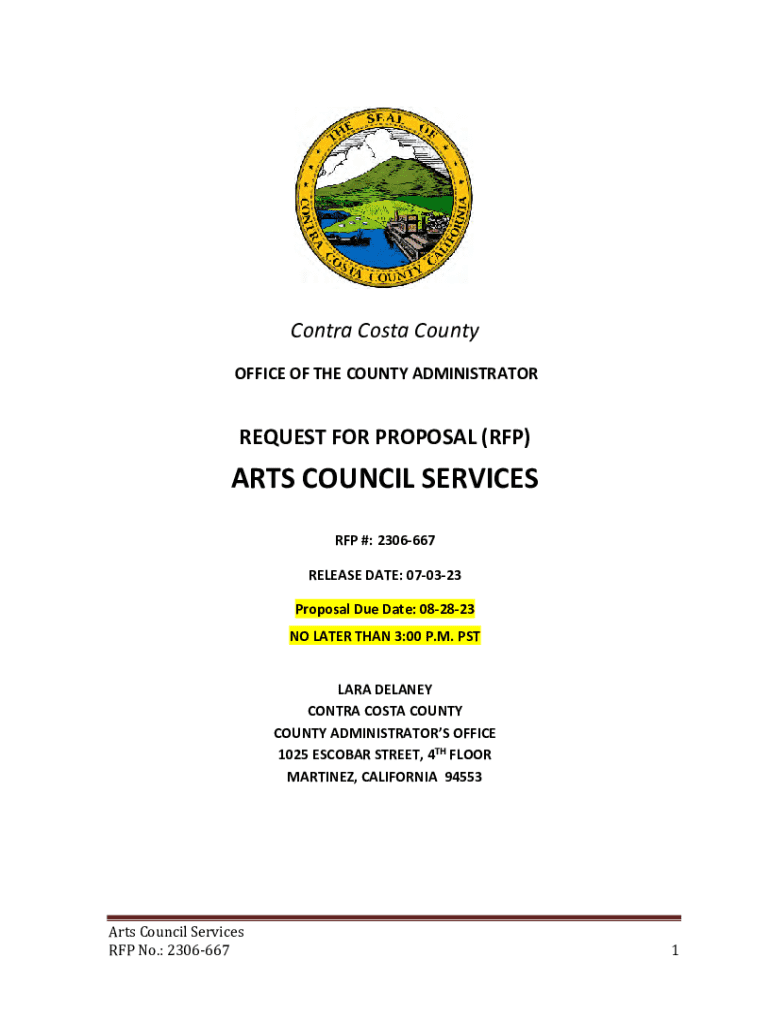 THE SEAL OF CONTRA COSTA COUNTY CALIFORNIA

Contra Costa County

OFFICE OF THE COUNTY ADMINISTRATOR

REQUEST FOR PROPOSAL (RFP)

ARTS COUNCIL SERVICES

RFP #: 2306-667

RELEASE DATE: 07-03-23

Proposal Due Date: 08-28-23

NO LATER THAN 3:00 P.M. PST

LARA DELANEY
CONTRA COSTA COUNTY
COUNTY ADMINISTRATOR'S OFFICE
1025 ESCOBAR STREET, 4$^{TH}$ FLOOR
MARTINEZ, CALIFORNIA 94553

Arts Council Services
RFP No.: 2306-667

1